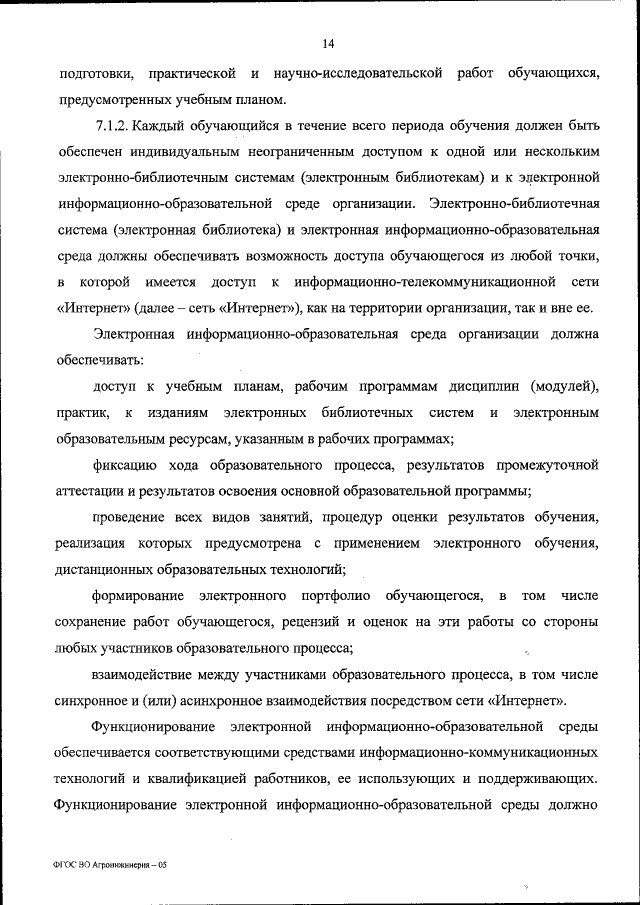 14

подготовки, практической и научно-исследовательской работ обучающихся, предусмотренных учебным планом.

7.1.2. Каждый обучающийся в течение всего периода обучения должен быть обеспечен индивидуальным неограниченным доступом к одной или нескольким электронно-библиотечным системам (электронным библиотекам) и к электронной информационно-образовательной среде организации. Электронно-библиотечная система (электронная библиотека) и электронная информационно-образовательная среда должны обеспечивать возможность доступа обучающегося из любой точки, в которой имеется доступ к информационно-телекоммуникационной сети «Интернет» (далее – сеть «Интернет»), как на территории организации, так и вне ее.

Электронная информационно-образовательная среда организации должна обеспечивать:

доступ к учебным планам, рабочим программам дисциплин (модулей), практик, к изданиям электронных библиотечных систем и электронным образовательным ресурсам, указанным в рабочих программах;

фиксацию хода образовательного процесса, результатов промежуточной аттестации и результатов освоения основной образовательной программы;

проведение всех видов занятий, процедур оценки результатов обучения, реализация которых предусмотрена с применением электронного обучения, дистанционных образовательных технологий;

формирование электронного портфолио обучающегося, в том числе сохранение работ обучающегося, рецензий и оценок на эти работы со стороны любых участников образовательного процесса;

взаимодействие между участниками образовательного процесса, в том числе синхронное и (или) асинхронное взаимодействия посредством сети «Интернет».

Функционирование электронной информационно-образовательной среды обеспечивается соответствующими средствами информационно-коммуникационных технологий и квалификацией работников, ее использующих и поддерживающих. Функционирование электронной информационно-образовательной среды должно

ФГОС ВО Агроинженерия – 05